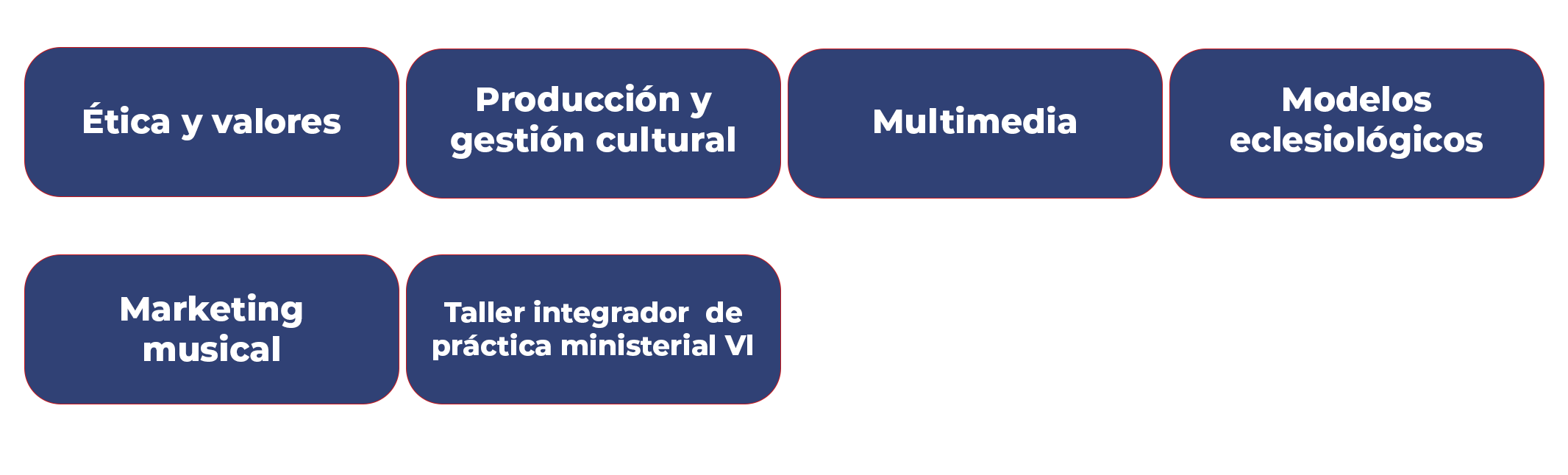 Ética y valores

Producción y gestión cultural

Multimedia

Modelos eclesiológicos

Marketing musical

Taller integrador de práctica ministerial VI